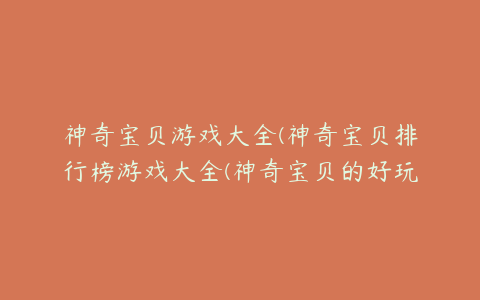 神奇宝贝游戏大全(神奇宝贝排行榜游戏大全(神奇宝贝的好玩